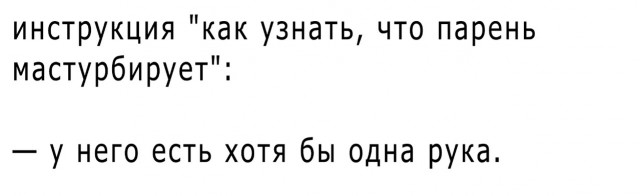 инструкция "как узнать, что парень мастурбирует":

— у него есть хотя бы одна рука.